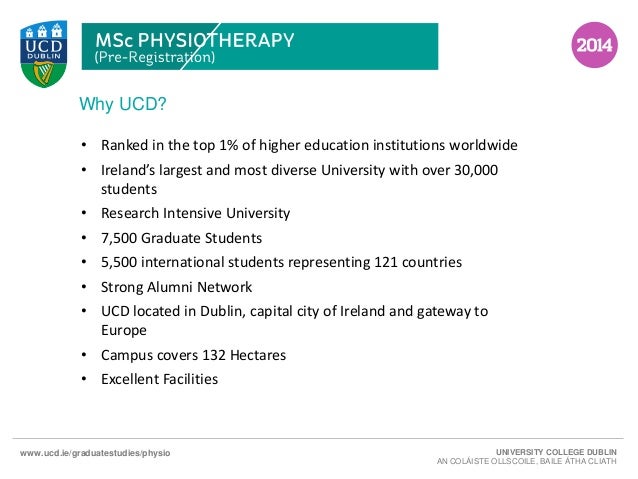 UCD
DUBLIN

MSc PHYSIOTHERAPY
(Pre-Registration)

2014

Why UCD?

• Ranked in the top 1% of higher education institutions worldwide
• Ireland's largest and most diverse University with over 30,000 students
• Research Intensive University
• 7,500 Graduate Students
• 5,500 international students representing 121 countries
• Strong Alumni Network
• UCD located in Dublin, capital city of Ireland and gateway to Europe
• Campus covers 132 Hectares
• Excellent Facilities

www.ucd.ie/graduatestudies/physio

UNIVERSITY COLLEGE DUBLIN
AN COLÁISTE OLLSCOILE, BAILE ÁTHA CLIATH